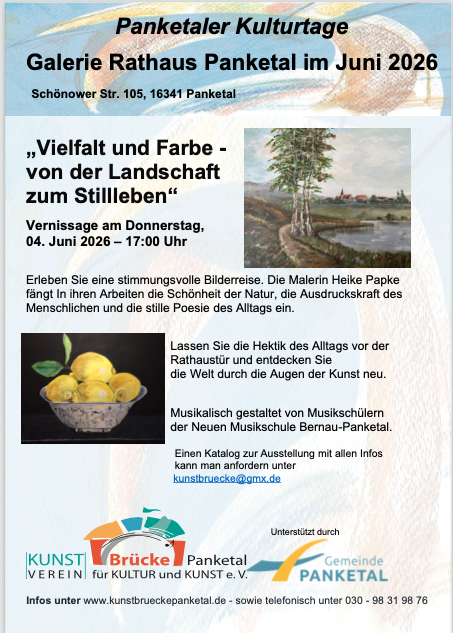 Panketaler Kulturtage

Galerie Rathaus Panketal im Juni 2026

Schönower Str. 105, 16341 Panketal

„Vielfalt und Farbe - von der Landschaft zum Stillleben“

Vernissage am Donnerstag, 04. Juni 2026 – 17:00 Uhr

Erleben Sie eine stimmungsvolle Bilderreise. Die Malerin Heike Papke fängt In ihren Arbeiten die Schönheit der Natur, die Ausdruckskraft des Menschlichen und die stille Poesie des Alltags ein.

Lassen Sie die Hektik des Alltags vor der Rathaustür und entdecken Sie die Welt durch die Augen der Kunst neu.

Musikalisch gestaltet von Musikschülern der Neuen Musikschule Bernau-Panketal.

Einen Katalog zur Ausstellung mit allen Infos kann man anfordern unter kunstbruecke@gmx.de

KUNST VEREIN Brücke Panketal für KULTUR und KUNST e. V.

Unterstützt durch

Gemeinde PANKETAL

Infos unter www.kunstbrueckepanketal.de - sowie telefonisch unter 030 - 98 31 98 76